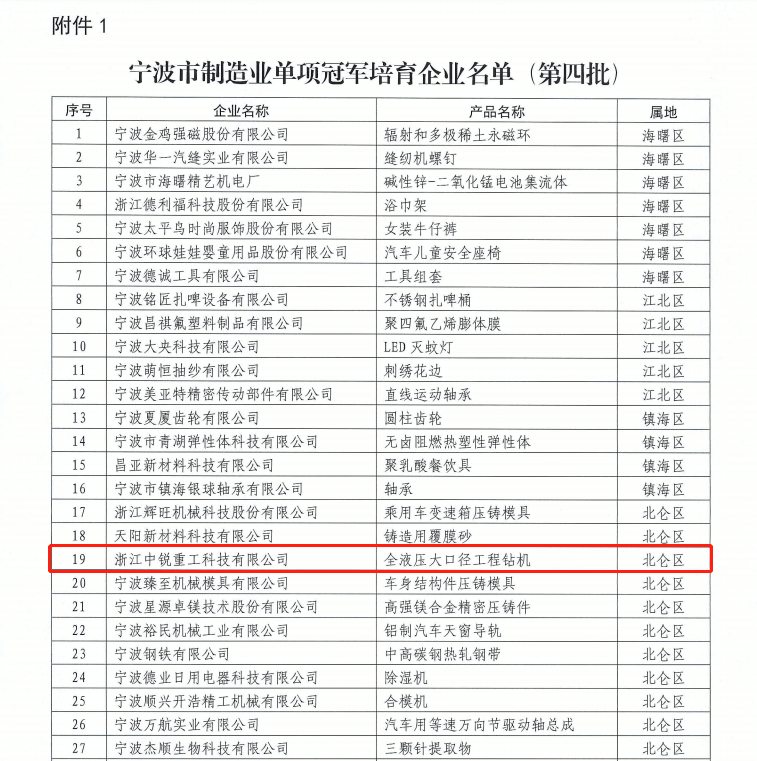 附件 1

宁波市制造业单项冠军培育企业名单（第四批）

| 序号 | 企业名称 | 产品名称 | 属地 |
|---|---|---|---|
| 1 | 宁波金鸡强磁股份有限公司 | 辐射和多极稀土永磁环 | 海曙区 |
| 2 | 宁波华一汽缝实业有限公司 | 缝纫机螺钉 | 海曙区 |
| 3 | 宁波市海曙精艺机电厂 | 碱性锌-二氧化锰电池集流体 | 海曙区 |
| 4 | 浙江德利福科技股份有限公司 | 浴巾架 | 海曙区 |
| 5 | 宁波太平鸟时尚服饰股份有限公司 | 女装牛仔裤 | 海曙区 |
| 6 | 宁波环球娃娃婴童用品股份有限公司 | 汽车儿童安全座椅 | 海曙区 |
| 7 | 宁波德诚工具有限公司 | 工具组套 | 海曙区 |
| 8 | 宁波铭匠扎啤设备有限公司 | 不锈钢扎啤桶 | 江北区 |
| 9 | 宁波昌祺氟塑料制品有限公司 | 聚四氟乙烯膨体膜 | 江北区 |
| 10 | 宁波大央科技有限公司 | LED 灭蚊灯 | 江北区 |
| 11 | 宁波萌恒抽纱有限公司 | 刺绣花边 | 江北区 |
| 12 | 宁波美亚特精密传动部件有限公司 | 直线运动轴承 | 江北区 |
| 13 | 宁波夏厦齿轮有限公司 | 圆柱齿轮 | 镇海区 |
| 14 | 宁波市青湖弹性体科技有限公司 | 无卤阻燃热塑性弹性体 | 镇海区 |
| 15 | 昌亚新材料科技有限公司 | 聚乳酸餐饮具 | 镇海区 |
| 16 | 宁波市镇海银球轴承有限公司 | 轴承 | 镇海区 |
| 17 | 浙江辉旺机械科技股份有限公司 | 乘用车变速箱压铸模具 | 北仑区 |
| 18 | 天阳新材料科技有限公司 | 铸造用覆膜砂 | 北仑区 |
| 19 | 浙江中锐重工科技有限公司 | 全液压大口径工程钻机 | 北仑区 |
| 20 | 宁波臻至机械模具有限公司 | 车身结构件压铸模具 | 北仑区 |
| 21 | 宁波星源卓镁技术股份有限公司 | 高强镁合金精密压铸件 | 北仑区 |
| 22 | 宁波裕民机械工业有限公司 | 铝制汽车天窗导轨 | 北仑区 |
| 23 | 宁波钢铁有限公司 | 中高碳钢热轧钢带 | 北仑区 |
| 24 | 宁波德业日用电器科技有限公司 | 除湿机 | 北仑区 |
| 25 | 宁波顺兴开浩精工机械有限公司 | 合模机 | 北仑区 |
| 26 | 宁波万航实业有限公司 | 汽车用等速万向节驱动轴总成 | 北仑区 |
| 27 | 宁波杰顺生物科技有限公司 | 三颗针提取物 | 北仑区 |